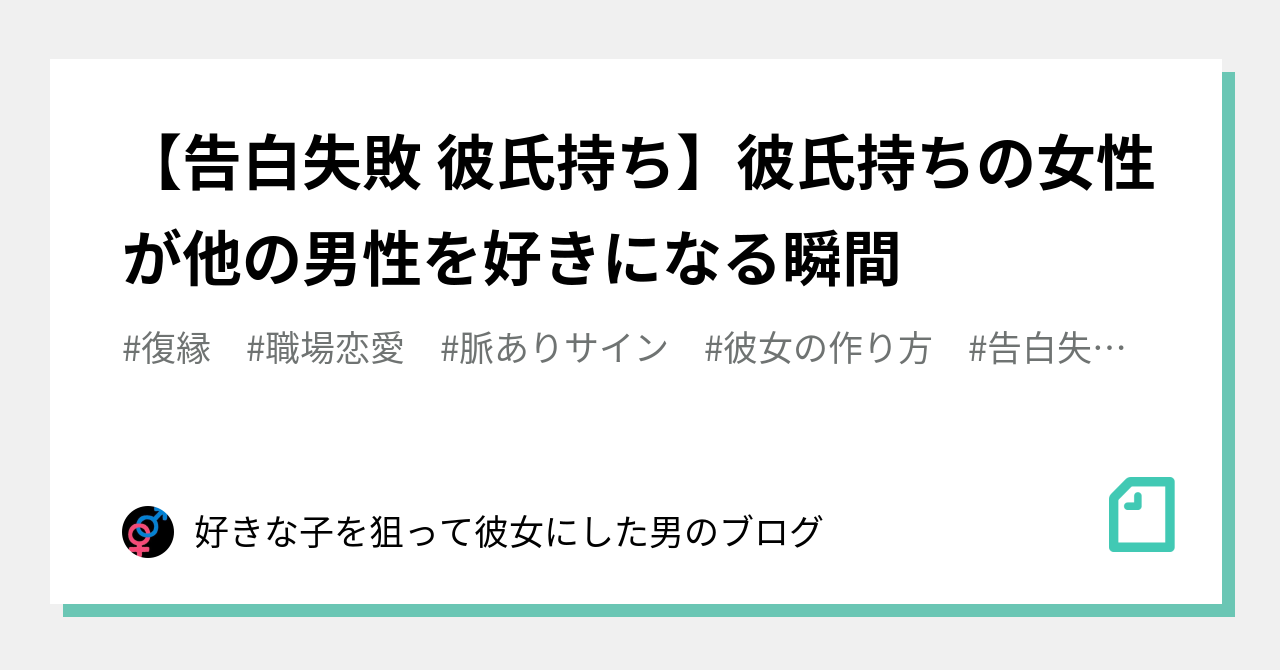 【告白失敗 彼氏持ち】彼氏持ちの女性が他の男性を好きになる瞬間

#復縁　#職場恋愛　#脈ありサイン　#彼女の作り方　#告白失…

好きな子を狙って彼女にした男のブログ